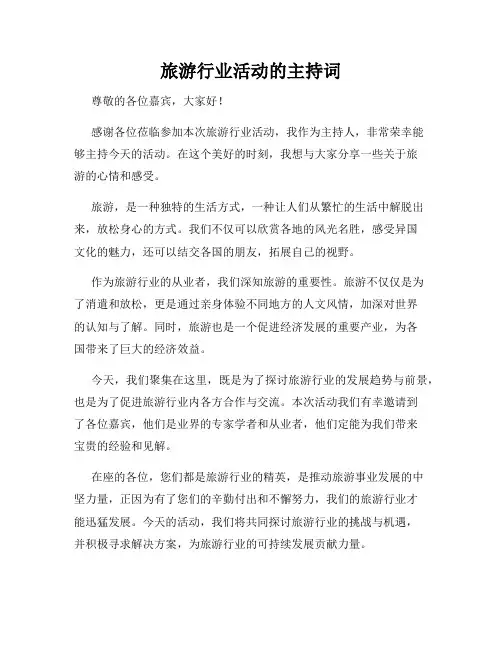 旅游行业活动的主持词

尊敬的各位嘉宾，大家好！

感谢各位莅临参加本次旅游行业活动，我作为主持人，非常荣幸能够主持今天的活动。在这个美好的时刻，我想与大家分享一些关于旅游的心情和感受。

旅游，是一种独特的生活方式，一种让人们从繁忙的生活中解脱出来，放松身心的方式。我们不仅可以欣赏各地的风光名胜，感受异国文化的魅力，还可以结交各国的朋友，拓展自己的视野。

作为旅游行业的从业者，我们深知旅游的重要性。旅游不仅仅是为了消遣和放松，更是通过亲身体验不同地方的人文风情，加深对世界的认知与了解。同时，旅游也是一个促进经济发展的重要产业，为各国带来了巨大的经济效益。

今天，我们聚集在这里，既是为了探讨旅游行业的发展趋势与前景，也是为了促进旅游行业内各方合作与交流。本次活动我们有幸邀请到了各位嘉宾，他们是业界的专家学者和从业者，他们定能为我们带来宝贵的经验和见解。

在座的各位，您们都是旅游行业的精英，是推动旅游事业发展的中坚力量，正因为有了您们的辛勤付出和不懈努力，我们的旅游行业才能迅猛发展。今天的活动，我们将共同探讨旅游行业的挑战与机遇，并积极寻求解决方案，为旅游行业的可持续发展贡献力量。